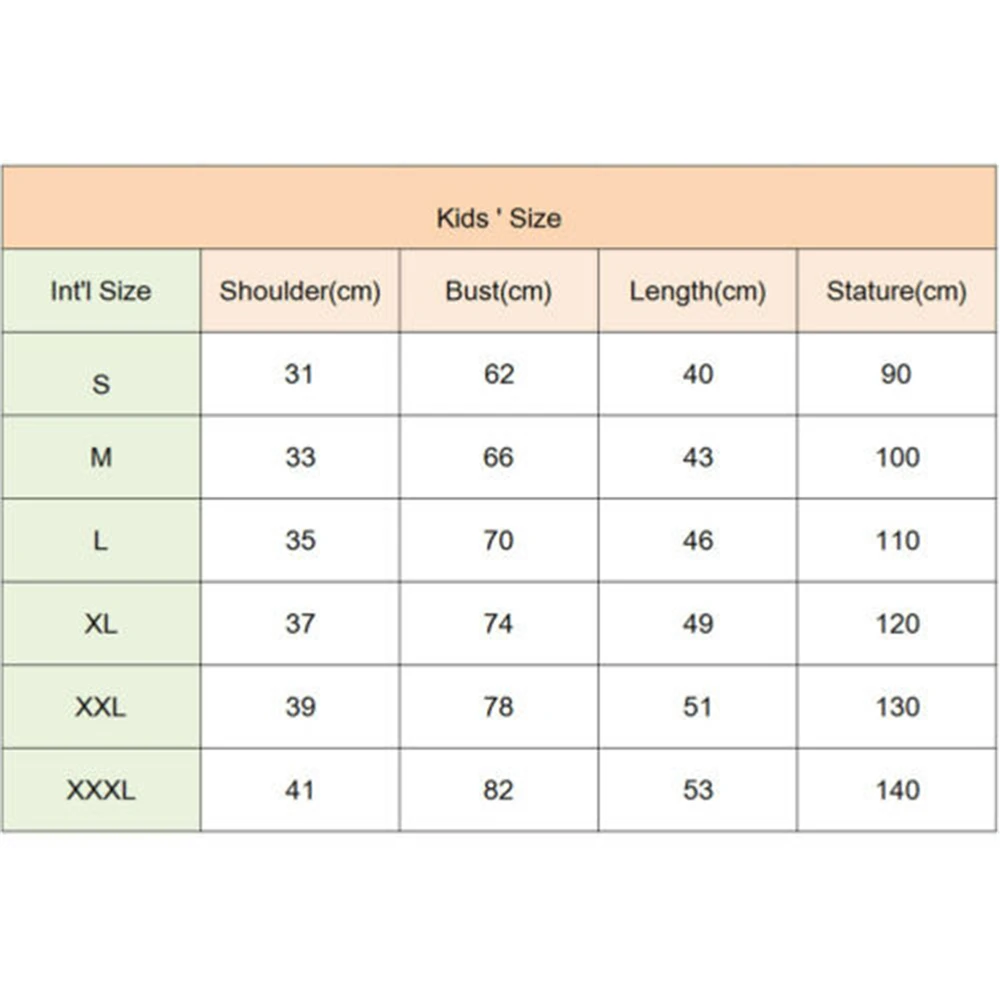 Kids ' Size

| Int'l Size | Shoulder(cm) | Bust(cm) | Length(cm) | Stature(cm) |
|---|---|---|---|---|
| S | 31 | 62 | 40 | 90 |
| M | 33 | 66 | 43 | 100 |
| L | 35 | 70 | 46 | 110 |
| XL | 37 | 74 | 49 | 120 |
| XXL | 39 | 78 | 51 | 130 |
| XXXL | 41 | 82 | 53 | 140 |